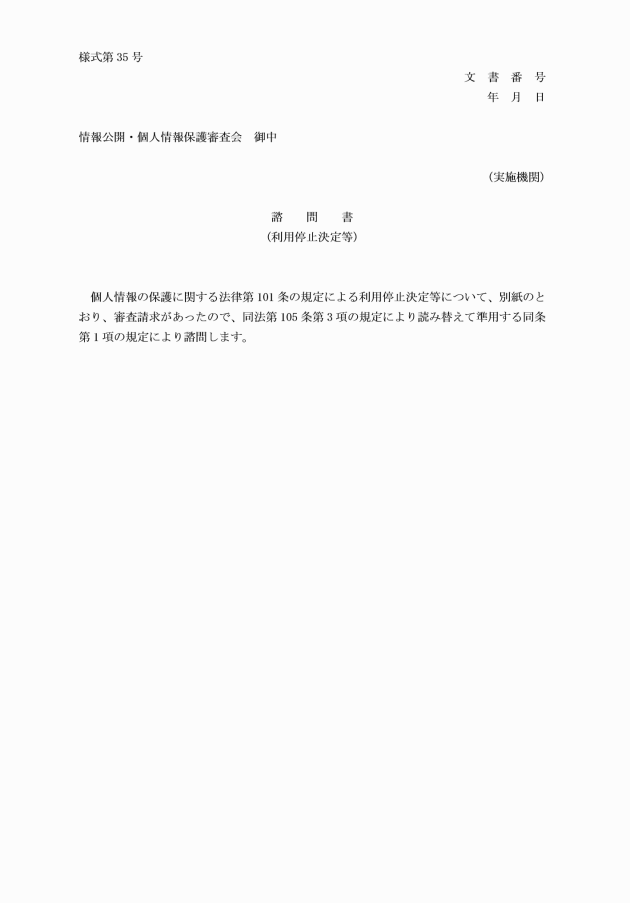 様式第 35 号

文　書　番　号
年　月　日

情報公開・個人情報保護審査会　御中

（実施機関）

諮　　問　　書
（利用停止決定等）

個人情報の保護に関する法律第 101 条の規定による利用停止決定等について、別紙のとおり、審査請求があったので、同法第 105 条第 3 項の規定により読み替えて準用する同条第 1 項の規定により諮問します。